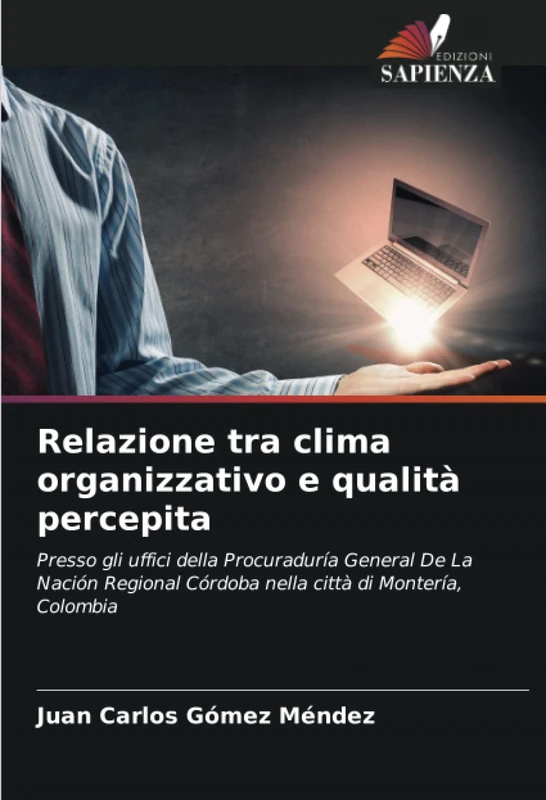 EDIZIONI
SAPIENZA

Relazione tra clima organizzativo e qualità percepita

Presso gli uffici della Procuraduría General De La Nación Regional Córdoba nella città di Montería, Colombia

Juan Carlos Gómez Méndez